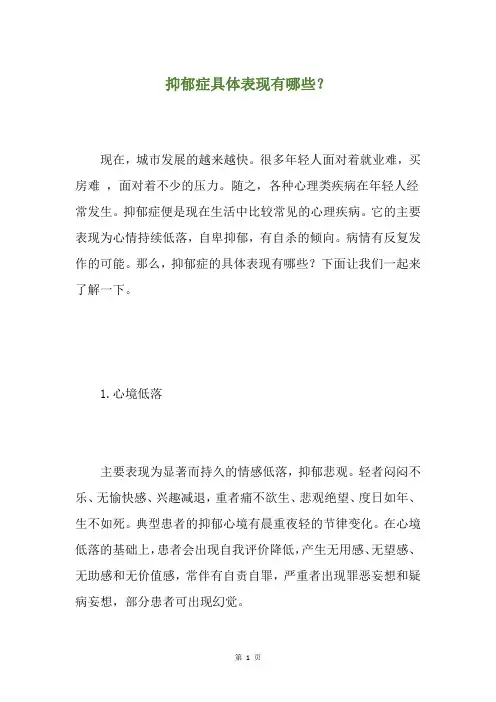 抑郁症具体表现有哪些？

现在，城市发展的越来越快。很多年轻人面对着就业难，买房难 ，面对着不少的压力。随之，各种心理类疾病在年轻人经常发生。抑郁症便是现在生活中比较常见的心理疾病。它的主要表现为心情持续低落，自卑抑郁，有自杀的倾向。病情有反复发作的可能。那么，抑郁症的具体表现有哪些？下面让我们一起来了解一下。

1.心境低落

主要表现为显著而持久的情感低落，抑郁悲观。轻者闷闷不乐、无愉快感、兴趣减退，重者痛不欲生、悲观绝望、度日如年、生不如死。典型患者的抑郁心境有晨重夜轻的节律变化。在心境低落的基础上，患者会出现自我评价降低，产生无用感、无望感、无助感和无价值感，常伴有自责自罪，严重者出现罪恶妄想和疑病妄想，部分患者可出现幻觉。

第 1 页